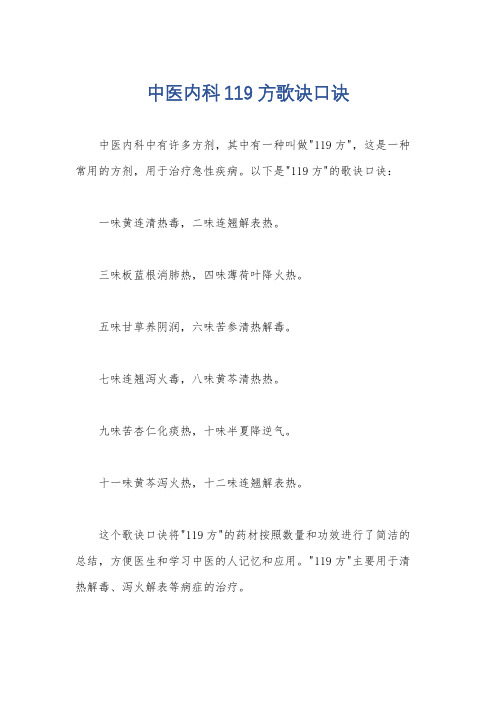 中医内科119方歌诀口诀

中医内科中有许多方剂，其中有一种叫做"119方"，这是一种常用的方剂，用于治疗急性疾病。以下是"119方"的歌诀口诀：

一味黄连清热毒，二味连翘解表热。

三味板蓝根消肺热，四味薄荷叶降火热。

五味甘草养阴润，六味苦参清热解毒。

七味连翘泻火毒，八味黄芩清热热。

九味苦杏仁化痰热，十味半夏降逆气。

十一味黄芩泻火热，十二味连翘解表热。

这个歌诀口诀将"119方"的药材按照数量和功效进行了简洁的总结，方便医生和学习中医的人记忆和应用。"119方"主要用于清热解毒、泻火解表等病症的治疗。